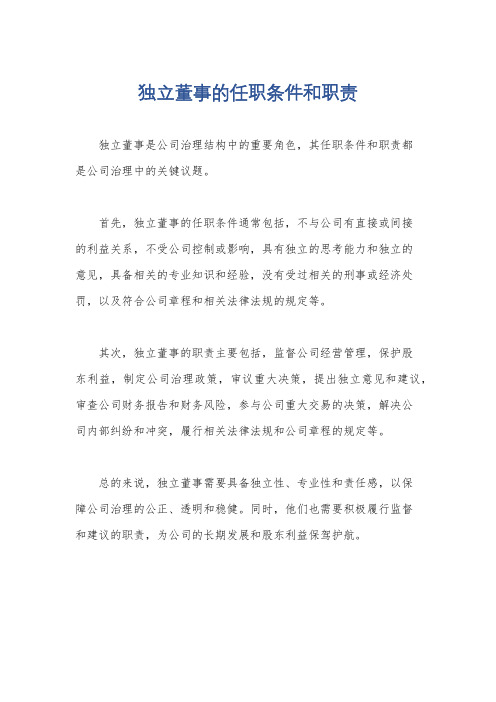 独立董事的任职条件和职责

独立董事是公司治理结构中的重要角色，其任职条件和职责都是公司治理中的关键议题。

首先，独立董事的任职条件通常包括，不与公司有直接或间接的利益关系，不受公司控制或影响，具有独立的思考能力和独立的意见，具备相关的专业知识和经验，没有受过相关的刑事或经济处罚，以及符合公司章程和相关法律法规的规定等。

其次，独立董事的职责主要包括，监督公司经营管理，保护股东利益，制定公司治理政策，审议重大决策，提出独立意见和建议，审查公司财务报告和财务风险，参与公司重大交易的决策，解决公司内部纠纷和冲突，履行相关法律法规和公司章程的规定等。

总的来说，独立董事需要具备独立性、专业性和责任感，以保障公司治理的公正、透明和稳健。同时，他们也需要积极履行监督和建议的职责，为公司的长期发展和股东利益保驾护航。